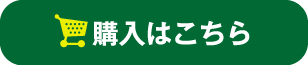 購入はこちら